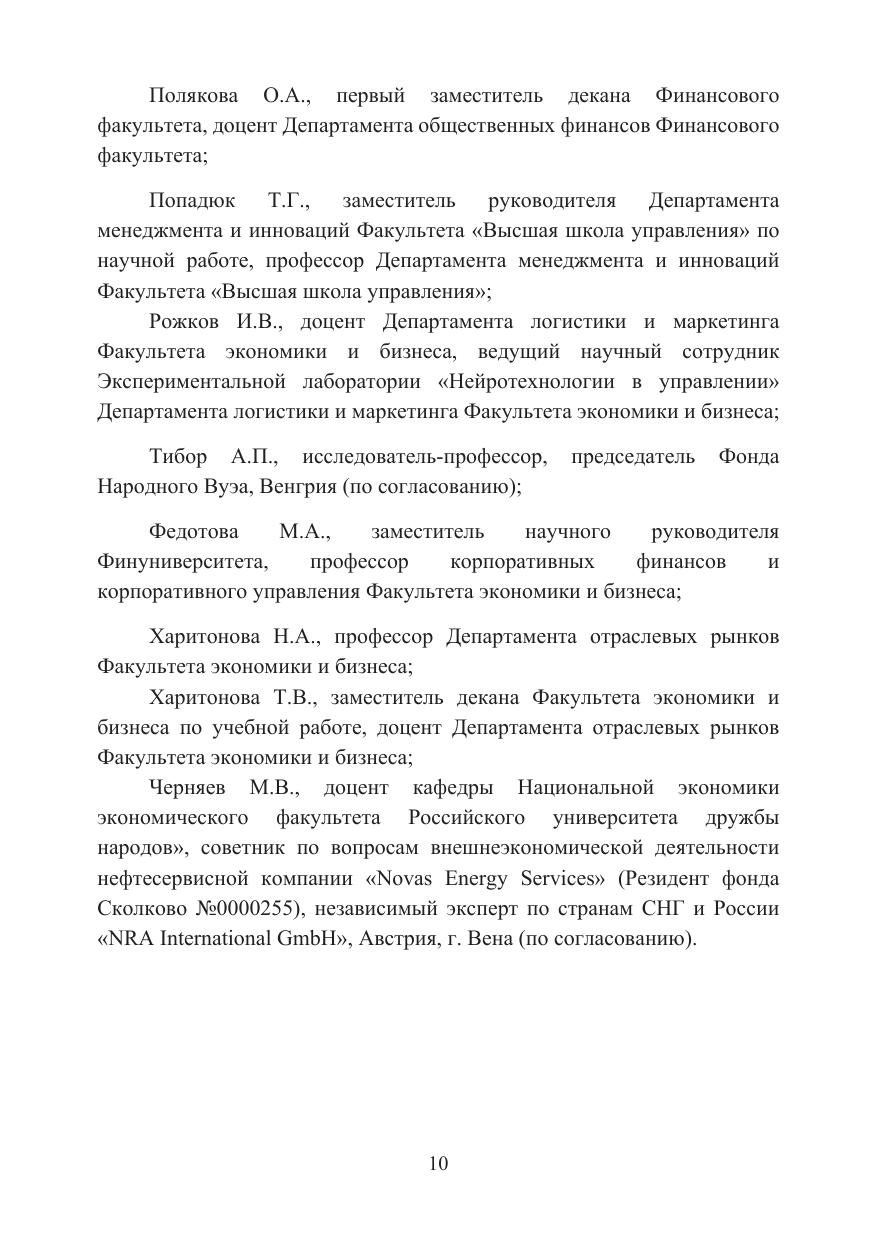 Полякова О.А., первый заместитель декана Финансового факультета, доцент Департамента общественных финансов Финансового факультета;

Попадюк Т.Г., заместитель руководителя Департамента менеджмента и инноваций Факультета «Высшая школа управления» по научной работе, профессор Департамента менеджмента и инноваций Факультета «Высшая школа управления»;

Рожков И.В., доцент Департамента логистики и маркетинга Факультета экономики и бизнеса, ведущий научный сотрудник Экспериментальной лаборатории «Нейротехнологии в управлении» Департамента логистики и маркетинга Факультета экономики и бизнеса;

Тибор А.П., исследователь-профессор, председатель Фонда Народного Вуэа, Венгрия (по согласованию);

Федотова М.А., заместитель научного руководителя Финуниверситета, профессор корпоративных финансов и корпоративного управления Факультета экономики и бизнеса;

Харитонова Н.А., профессор Департамента отраслевых рынков Факультета экономики и бизнеса;

Харитонова Т.В., заместитель декана Факультета экономики и бизнеса по учебной работе, доцент Департамента отраслевых рынков Факультета экономики и бизнеса;

Черняев М.В., доцент кафедры Национальной экономики экономического факультета Российского университета дружбы народов», советник по вопросам внешнеэкономической деятельности нефтесервисной компании «Novas Energy Services» (Резидент фонда Сколково №0000255), независимый эксперт по странам СНГ и России «NRA International GmbH», Австрия, г. Вена (по согласованию).

10